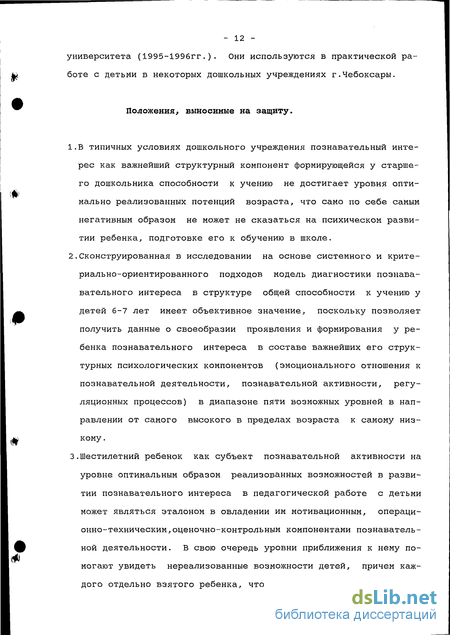 - 12 -

университета (1995-1996гг.). Они используются в практической работе с детьми в некоторых дошкольных учреждениях г.Чебоксары.

Положения, выносимые на защиту.

1.В типичных условиях дошкольного учреждения познавательный интерес как важнейший структурный компонент формирующейся у старшего дошкольника способности к учению не достигает уровня оптимально реализованных потенций возраста, что само по себе самым негативным образом не может не сказаться на психическом развитии ребенка, подготовке его к обучению в школе.

2.Сконструированная в исследовании на основе системного и критериально-ориентированного подходов модель диагностики познавательного интереса в структуре общей способности к учению у детей 6-7 лет имеет объективное значение, поскольку позволяет получить данные о своеобразии проявления и формирования у ребенка познавательного интереса в составе важнейших его структурных психологических компонентов (эмоционального отношения к познавательной деятельности, познавательной активности, регуляционных процессов) в диапазоне пяти возможных уровней в направлении от самого высокого в пределах возраста к самому низкому.

3.Шестилетний ребенок как субъект познавательной активности на уровне оптимальным образом реализованных возможностей в развитии познавательного интереса в педагогической работе с детьми может являться эталоном в овладении им мотивационным, операционно-техническим,оценочно-контрольным компонентами познавательной деятельности. В свою очередь уровни приближения к нему помогают увидеть нереализованные возможности детей, причем каждого отдельно взятого ребенка, что

dsLib.net
библиотека диссертаций